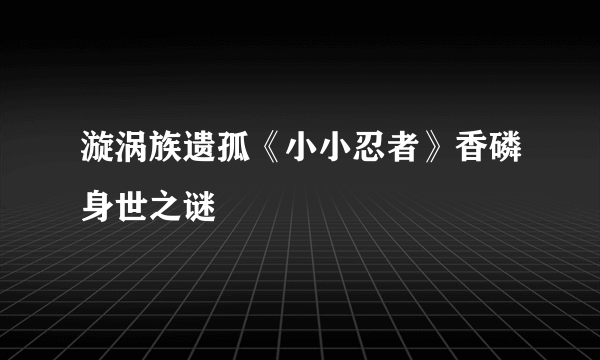 漩涡族遗孤《小小忍者》香磷身世之谜